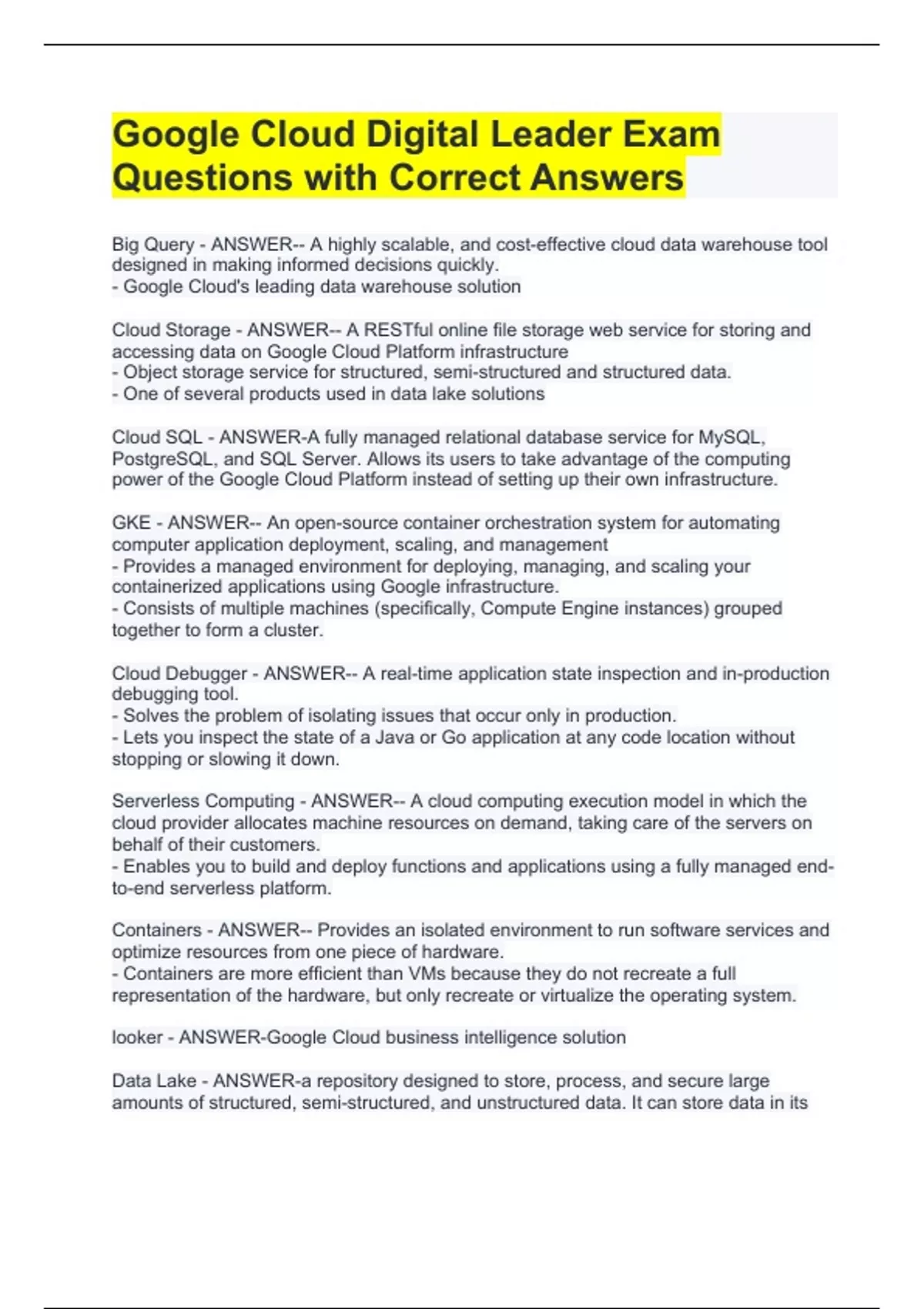 Google Cloud Digital Leader Exam Questions with Correct Answers

Big Query - ANSWER-- A highly scalable, and cost-effective cloud data warehouse tool designed in making informed decisions quickly.
- Google Cloud's leading data warehouse solution

Cloud Storage - ANSWER-- A RESTful online file storage web service for storing and accessing data on Google Cloud Platform infrastructure
- Object storage service for structured, semi-structured and structured data.
- One of several products used in data lake solutions

Cloud SQL - ANSWER-A fully managed relational database service for MySQL, PostgreSQL, and SQL Server. Allows its users to take advantage of the computing power of the Google Cloud Platform instead of setting up their own infrastructure.

GKE - ANSWER-- An open-source container orchestration system for automating computer application deployment, scaling, and management
- Provides a managed environment for deploying, managing, and scaling your containerized applications using Google infrastructure.
- Consists of multiple machines (specifically, Compute Engine instances) grouped together to form a cluster.

Cloud Debugger - ANSWER-- A real-time application state inspection and in-production debugging tool.
- Solves the problem of isolating issues that occur only in production.
- Lets you inspect the state of a Java or Go application at any code location without stopping or slowing it down.

Serverless Computing - ANSWER-- A cloud computing execution model in which the cloud provider allocates machine resources on demand, taking care of the servers on behalf of their customers.
- Enables you to build and deploy functions and applications using a fully managed end-to-end serverless platform.

Containers - ANSWER-- Provides an isolated environment to run software services and optimize resources from one piece of hardware.
- Containers are more efficient than VMs because they do not recreate a full representation of the hardware, but only recreate or virtualize the operating system.

looker - ANSWER-Google Cloud business intelligence solution

Data Lake - ANSWER-a repository designed to store, process, and secure large amounts of structured, semi-structured, and unstructured data. It can store data in its